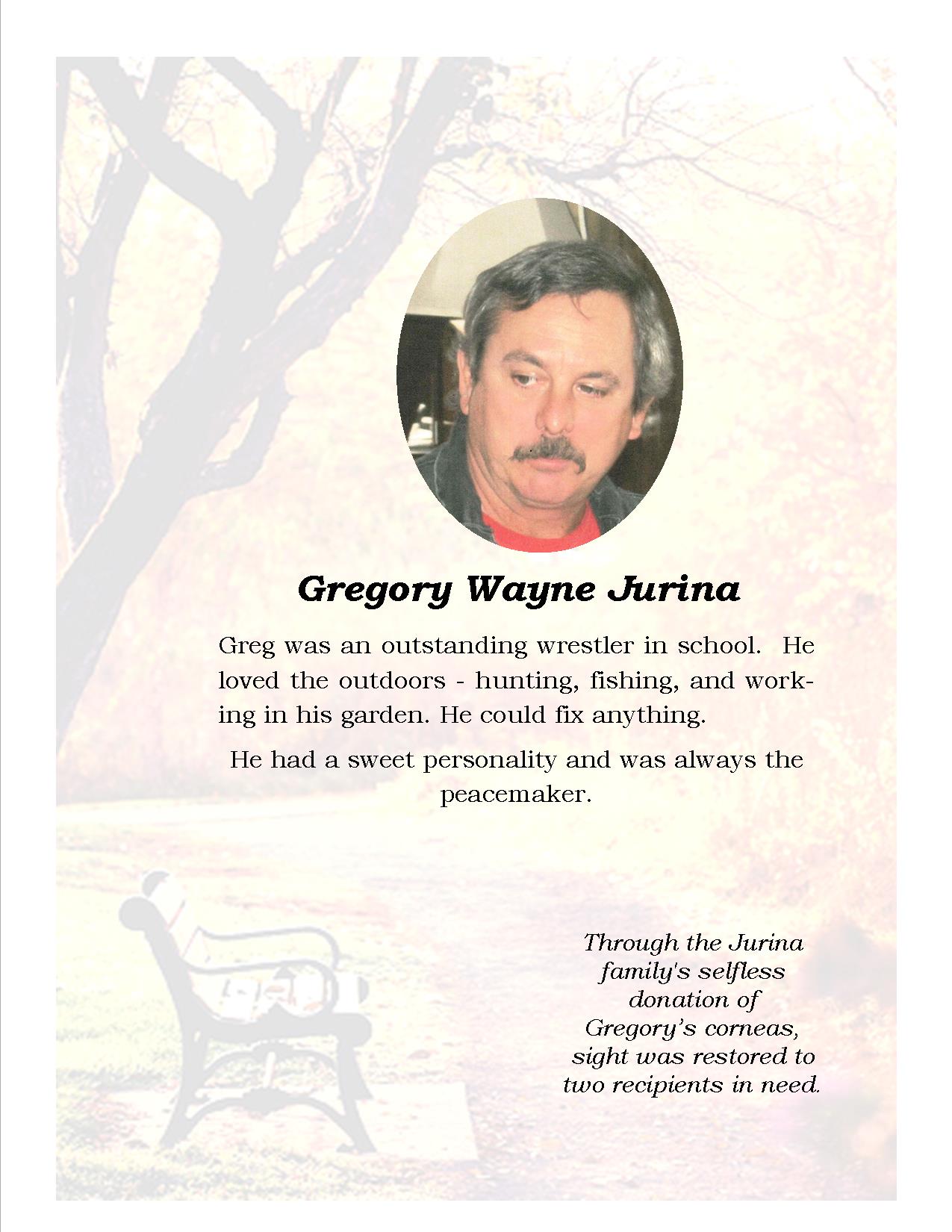 Gregory Wayne Jurina

Greg was an outstanding wrestler in school. He loved the outdoors - hunting, fishing, and working in his garden. He could fix anything.

He had a sweet personality and was always the peacemaker.

Through the Jurina family's selfless donation of Gregory's corneas, sight was restored to two recipients in need.